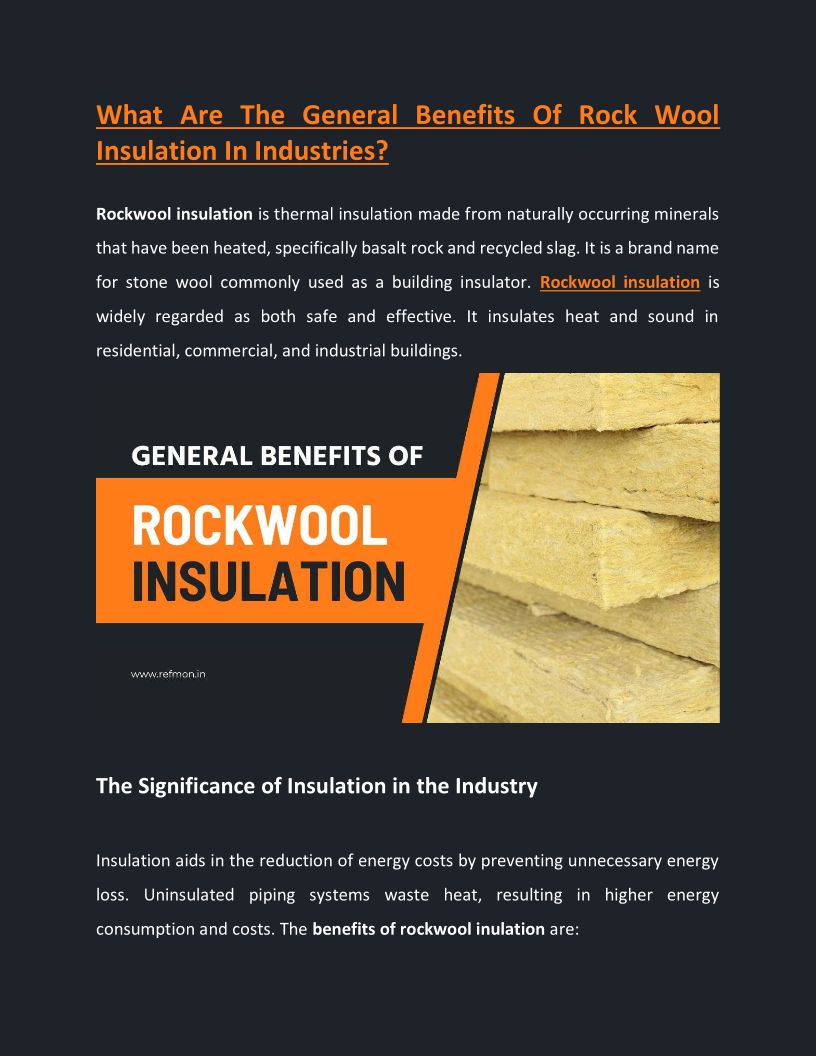 What Are The General Benefits Of Rock Wool Insulation In Industries?

Rockwool insulation is thermal insulation made from naturally occurring minerals that have been heated, specifically basalt rock and recycled slag. It is a brand name for stone wool commonly used as a building insulator. Rockwool insulation is widely regarded as both safe and effective. It insulates heat and sound in residential, commercial, and industrial buildings.

GENERAL BENEFITS OF

ROCKWOOL INSULATION

www.refmon.in

The Significance of Insulation in the Industry

Insulation aids in the reduction of energy costs by preventing unnecessary energy loss. Uninsulated piping systems waste heat, resulting in higher energy consumption and costs. The benefits of rockwool inulation are: